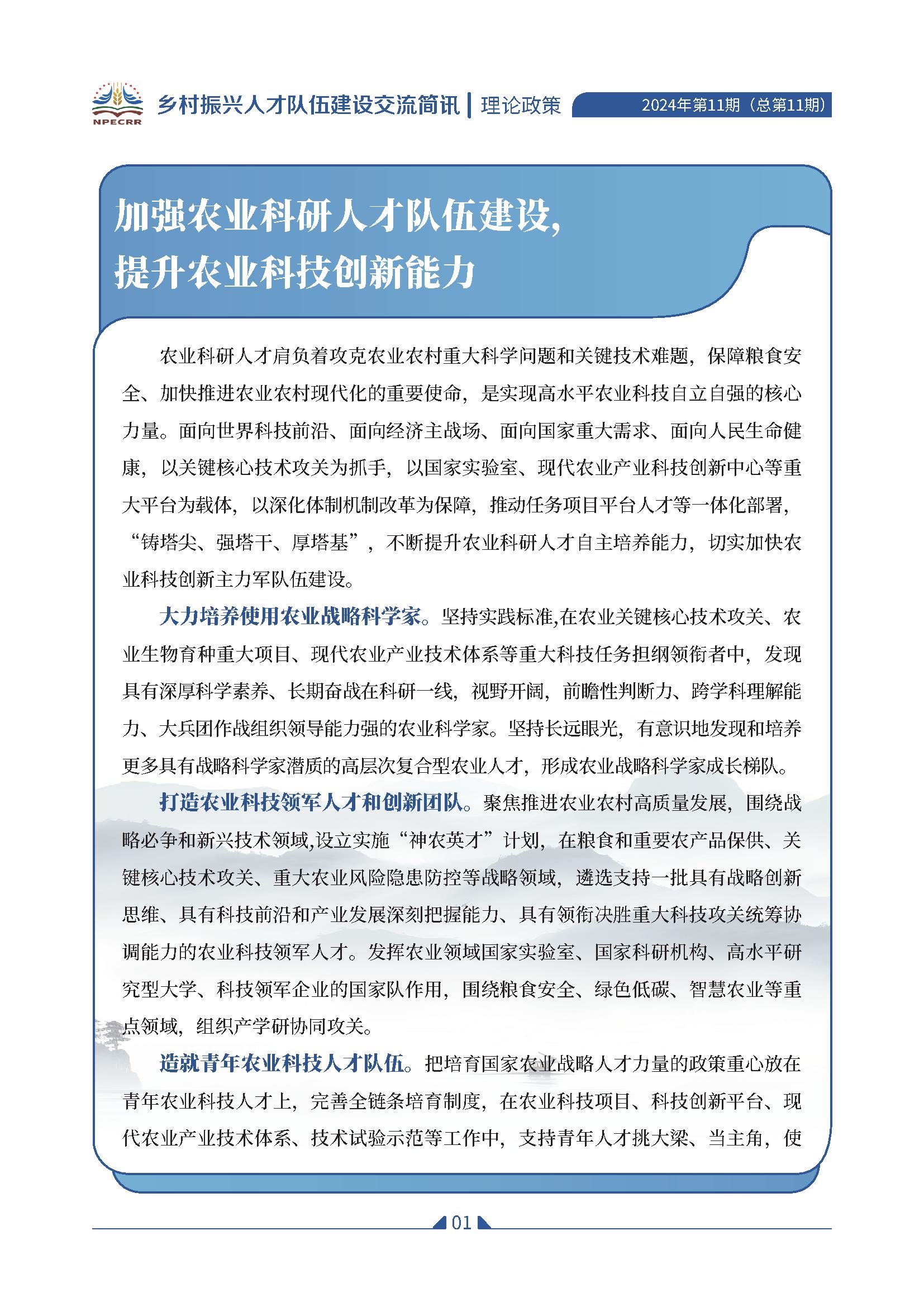 NPECRR

乡村振兴人才队伍建设交流简讯 | 理论政策

2024年第11期（总第11期）

加强农业科研人才队伍建设，
提升农业科技创新能力

农业科研人才肩负着攻克农业农村重大科学问题和关键技术难题，保障粮食安全、加快推进农业农村现代化的重要使命，是实现高水平农业科技自立自强的核心力量。面向世界科技前沿、面向经济主战场、面向国家重大需求、面向人民生命健康，以关键核心技术攻关为抓手，以国家实验室、现代农业产业科技创新中心等重大平台为载体，以深化体制机制改革为保障，推动任务项目平台人才等一体化部署，“铸塔尖、强塔干、厚塔基”，不断提升农业科研人才自主培养能力，切实加快农业科技创新主力军队伍建设。

大力培养使用农业战略科学家。坚持实践标准,在农业关键核心技术攻关、农业生物育种重大项目、现代农业产业技术体系等重大科技任务担纲领衔者中，发现具有深厚科学素养、长期奋战在科研一线，视野开阔，前瞻性判断力、跨学科理解能力、大兵团作战组织领导能力强的农业科学家。坚持长远眼光，有意识地发现和培养更多具有战略科学家潜质的高层次复合型农业人才，形成农业战略科学家成长梯队。

打造农业科技领军人才和创新团队。聚焦推进农业农村高质量发展，围绕战略必争和新兴技术领域,设立实施“神农英才”计划，在粮食和重要农产品保供、关键核心技术攻关、重大农业风险隐患防控等战略领域，遴选支持一批具有战略创新思维、具有科技前沿和产业发展深刻把握能力、具有领衔决胜重大科技攻关统筹协调能力的农业科技领军人才。发挥农业领域国家实验室、国家科研机构、高水平研究型大学、科技领军企业的国家队作用，围绕粮食安全、绿色低碳、智慧农业等重点领域，组织产学研协同攻关。

造就青年农业科技人才队伍。把培育国家农业战略人才力量的政策重心放在青年农业科技人才上，完善全链条培育制度，在农业科技项目、科技创新平台、现代农业产业技术体系、技术试验示范等工作中，支持青年人才挑大梁、当主角，使

01